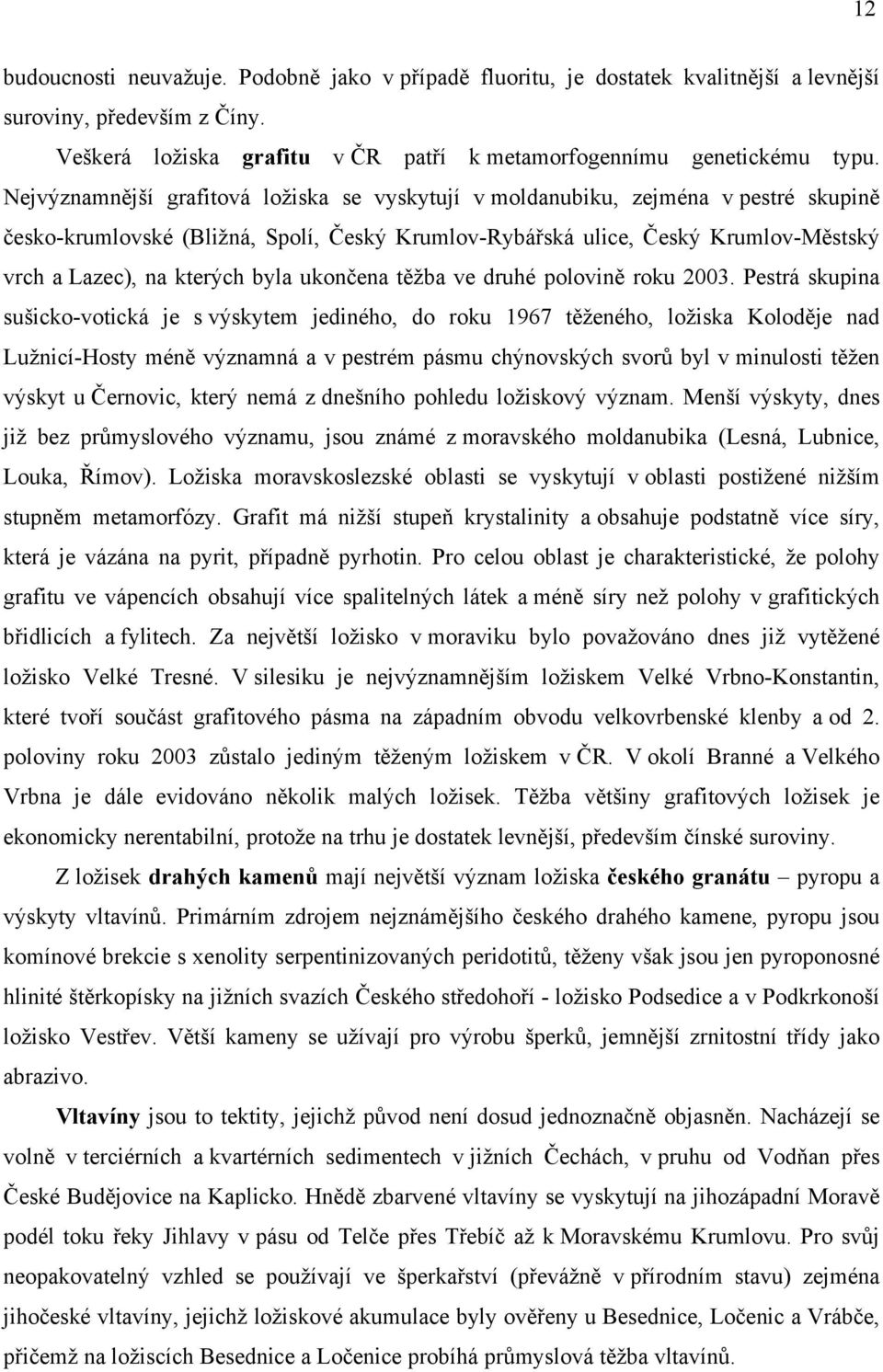 12

budoucnosti neuvažuje. Podobně jako v případě fluoritu, je dostatek kvalitnější a levnější suroviny, především z Číny.

Veškerá ložiska grafitu v ČR patří k metamorfogennímu genetickému typu. Nejvýznamnější grafitová ložiska se vyskytují v moldanubiku, zejména v pestré skupině česko-krumlovské (Bližná, Spolí, Český Krumlov-Rybářská ulice, Český Krumlov-Městský vrch a Lazec), na kterých byla ukončena těžba ve druhé polovině roku 2003. Pestrá skupina sušicko-votická je s výskytem jediného, do roku 1967 těženého, ložiska Koloděje nad Lužnicí-Hosty méně významná a v pestrém pásmu chýnovských svorů byl v minulosti těžen výskyt u Černovic, který nemá z dnešního pohledu ložiskový význam. Menší výskyty, dnes již bez průmyslového významu, jsou známé z moravského moldanubika (Lesná, Lubnice, Louka, Římov). Ložiska moravskoslezské oblasti se vyskytují v oblasti postižené nižším stupněm metamorfózy. Grafit má nižší stupeň krystalinity a obsahuje podstatně více síry, která je vázána na pyrit, případně pyrhotin. Pro celou oblast je charakteristické, že polohy grafitu ve vápencích obsahují více spalitelných látek a méně síry než polohy v grafitických břidlicích a fylitech. Za největší ložisko v moraviku bylo považováno dnes již vytěžené ložisko Velké Tresné. V silesiku je nejvýznamnějším ložiskem Velké Vrbno-Konstantin, které tvoří součást grafitového pásma na západním obvodu velkovrbenské klenby a od 2. poloviny roku 2003 zůstalo jediným těženým ložiskem v ČR. V okolí Branné a Velkého Vrbna je dále evidováno několik malých ložisek. Těžba většiny grafitových ložisek je ekonomicky nerentabilní, protože na trhu je dostatek levnější, především čínské suroviny.

Z ložisek drahých kamenů mají největší význam ložiska českého granátu – pyropu a výskyty vltavínů. Primárním zdrojem nejznámějšího českého drahého kamene, pyropu jsou komínové brekcie s xenolity serpentinizovaných peridotitů, těženy však jsou jen pyroponosné hlinité štěrkopísky na jižních svazích Českého středohoří - ložisko Podsedice a v Podkrkonoší ložisko Vestřev. Větší kameny se užívají pro výrobu šperků, jemnější zrnitostní třídy jako abrazivo.

Vltavíny jsou to tektity, jejichž původ není dosud jednoznačně objasněn. Nacházejí se volně v terciérních a kvartérních sedimentech v jižních Čechách, v pruhu od Vodňan přes České Budějovice na Kaplicko. Hnědě zbarvené vltavíny se vyskytují na jihozápadní Moravě podél toku řeky Jihlavy v pásu od Telče přes Třebíč až k Moravskému Krumlovu. Pro svůj neopakovatelný vzhled se používají ve šperkařství (převážně v přírodním stavu) zejména jihočeské vltavíny, jejichž ložiskové akumulace byly ověřeny u Besednice, Ločenic a Vrábče, přičemž na ložiscích Besednice a Ločenice probíhá průmyslová těžba vltavínů.